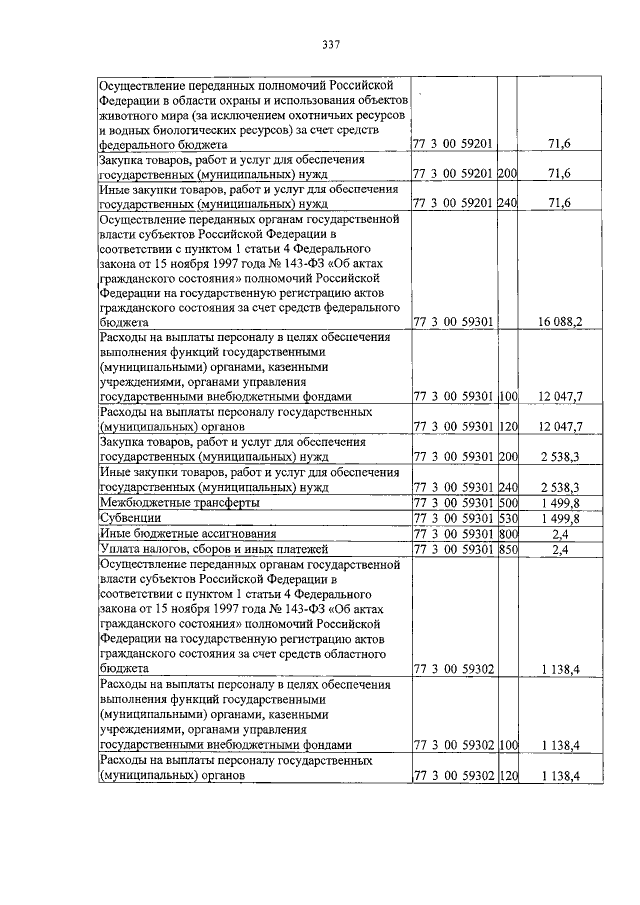 337

| | | | |
|---|---|---|---|
| Осуществление переданных полномочий Российской Федерации в области охраны и использования объектов животного мира (за исключением охотничьих ресурсов и водных биологических ресурсов) за счет средств федерального бюджета | 77 3 00 59201 | | 71,6 |
| Закупка товаров, работ и услуг для обеспечения государственных (муниципальных) нужд | 77 3 00 59201 | 200 | 71,6 |
| Иные закупки товаров, работ и услуг для обеспечения государственных (муниципальных) нужд | 77 3 00 59201 | 240 | 71,6 |
| Осуществление переданных органам государственной власти субъектов Российской Федерации в соответствии с пунктом 1 статьи 4 Федерального закона от 15 ноября 1997 года № 143-ФЗ «Об актах гражданского состояния» полномочий Российской Федерации на государственную регистрацию актов гражданского состояния за счет средств федерального бюджета | 77 3 00 59301 | | 16 088,2 |
| Расходы на выплаты персоналу в целях обеспечения выполнения функций государственными (муниципальными) органами, казенными учреждениями, органами управления государственными внебюджетными фондами | 77 3 00 59301 | 100 | 12 047,7 |
| Расходы на выплаты персоналу государственных (муниципальных) органов | 77 3 00 59301 | 120 | 12 047,7 |
| Закупка товаров, работ и услуг для обеспечения государственных (муниципальных) нужд | 77 3 00 59301 | 200 | 2 538,3 |
| Иные закупки товаров, работ и услуг для обеспечения государственных (муниципальных) нужд | 77 3 00 59301 | 240 | 2 538,3 |
| Межбюджетные трансферты | 77 3 00 59301 | 500 | 1 499,8 |
| Субвенции | 77 3 00 59301 | 530 | 1 499,8 |
| Иные бюджетные ассигнования | 77 3 00 59301 | 800 | 2,4 |
| Уплата налогов, сборов и иных платежей | 77 3 00 59301 | 850 | 2,4 |
| Осуществление переданных органам государственной власти субъектов Российской Федерации в соответствии с пунктом 1 статьи 4 Федерального закона от 15 ноября 1997 года № 143-ФЗ «Об актах гражданского состояния» полномочий Российской Федерации на государственную регистрацию актов гражданского состояния за счет средств областного бюджета | 77 3 00 59302 | | 1 138,4 |
| Расходы на выплаты персоналу в целях обеспечения выполнения функций государственными (муниципальными) органами, казенными учреждениями, органами управления государственными внебюджетными фондами | 77 3 00 59302 | 100 | 1 138,4 |
| Расходы на выплаты персоналу государственных (муниципальных) органов | 77 3 00 59302 | 120 | 1 138,4 |